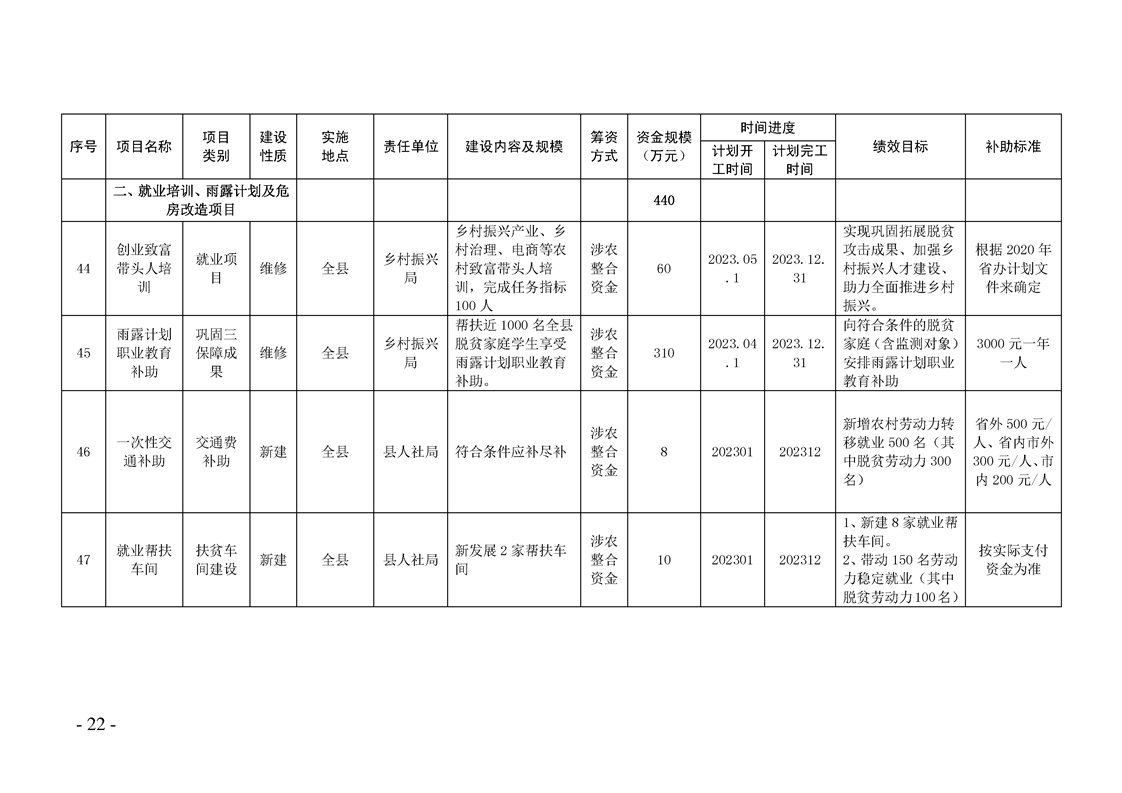 | 序号 | 项目名称 | 项目类别 | 建设性质 | 实施地点 | 责任单位 | 建设内容及规模 | 筹资方式 | 资金规模（万元） | 时间进度 计划开工时间 | 时间进度 计划完工时间 | 绩效目标 | 补助标准 |
|---|---|---|---|---|---|---|---|---|---|---|---|---|
| | 二、就业培训、雨露计划及危房改造项目 | | | | | | | 440 | | | | |
| 44 | 创业致富带头人培训 | 就业项目 | 维修 | 全县 | 乡村振兴局 | 乡村振兴产业、乡村治理、电商等农村致富带头人培训，完成任务指标100人 | 涉农整合资金 | 60 | 2023.05.1 | 2023.12.31 | 实现巩固拓展脱贫攻击成果、加强乡村振兴人才建设、助力全面推进乡村振兴。 | 根据2020年省办计划文件来确定 |
| 45 | 雨露计划职业教育补助 | 巩固三保障成果 | 维修 | 全县 | 乡村振兴局 | 帮扶近1000名全县脱贫家庭学生享受雨露计划职业教育补助。 | 涉农整合资金 | 310 | 2023.04.1 | 2023.12.31 | 向符合条件的脱贫家庭（含监测对象）安排雨露计划职业教育补助 | 3000元一年一人 |
| 46 | 一次性交通补助 | 交通费补助 | 新建 | 全县 | 县人社局 | 符合条件应补尽补 | 涉农整合资金 | 8 | 202301 | 202312 | 新增农村劳动力转移就业500名（其中脱贫劳动力300名） | 省外500元/人、省内市外300元/人、市内200元/人 |
| 47 | 就业帮扶车间 | 扶贫车间建设 | 新建 | 全县 | 县人社局 | 新发展2家帮扶车间 | 涉农整合资金 | 10 | 202301 | 202312 | 1、新建8家就业帮扶车间。 2、带动150名劳动力稳定就业（其中脱贫劳动力100名） | 按实际支付资金为准 |

- 22 -